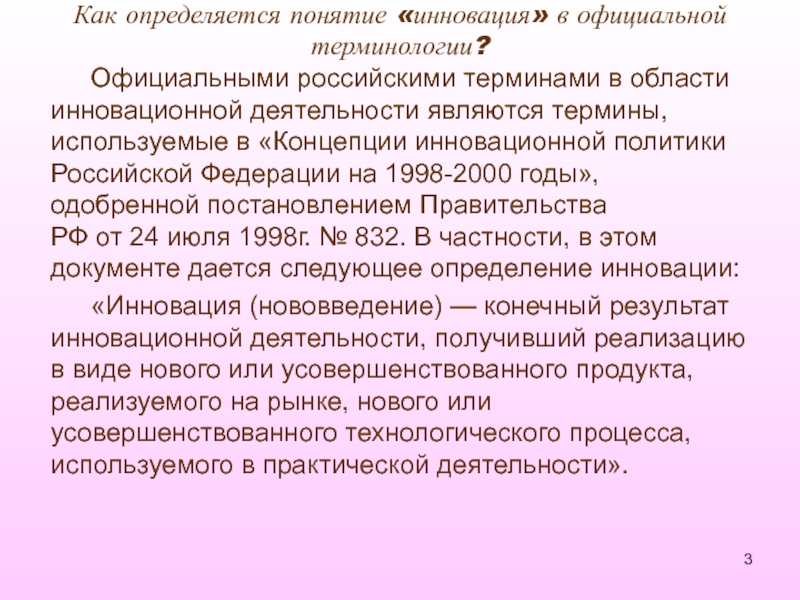 Как определяется понятие «инновация» в официальной терминологии?

Официальными российскими терминами в области инновационной деятельности являются термины, используемые в «Концепции инновационной политики Российской Федерации на 1998-2000 годы», одобренной постановлением Правительства РФ от 24 июля 1998г. № 832. В частности, в этом документе дается следующее определение инновации:

«Инновация (нововведение) — конечный результат инновационной деятельности, получивший реализацию в виде нового или усовершенствованного продукта, реализуемого на рынке, нового или усовершенствованного технологического процесса, используемого в практической деятельности».

3